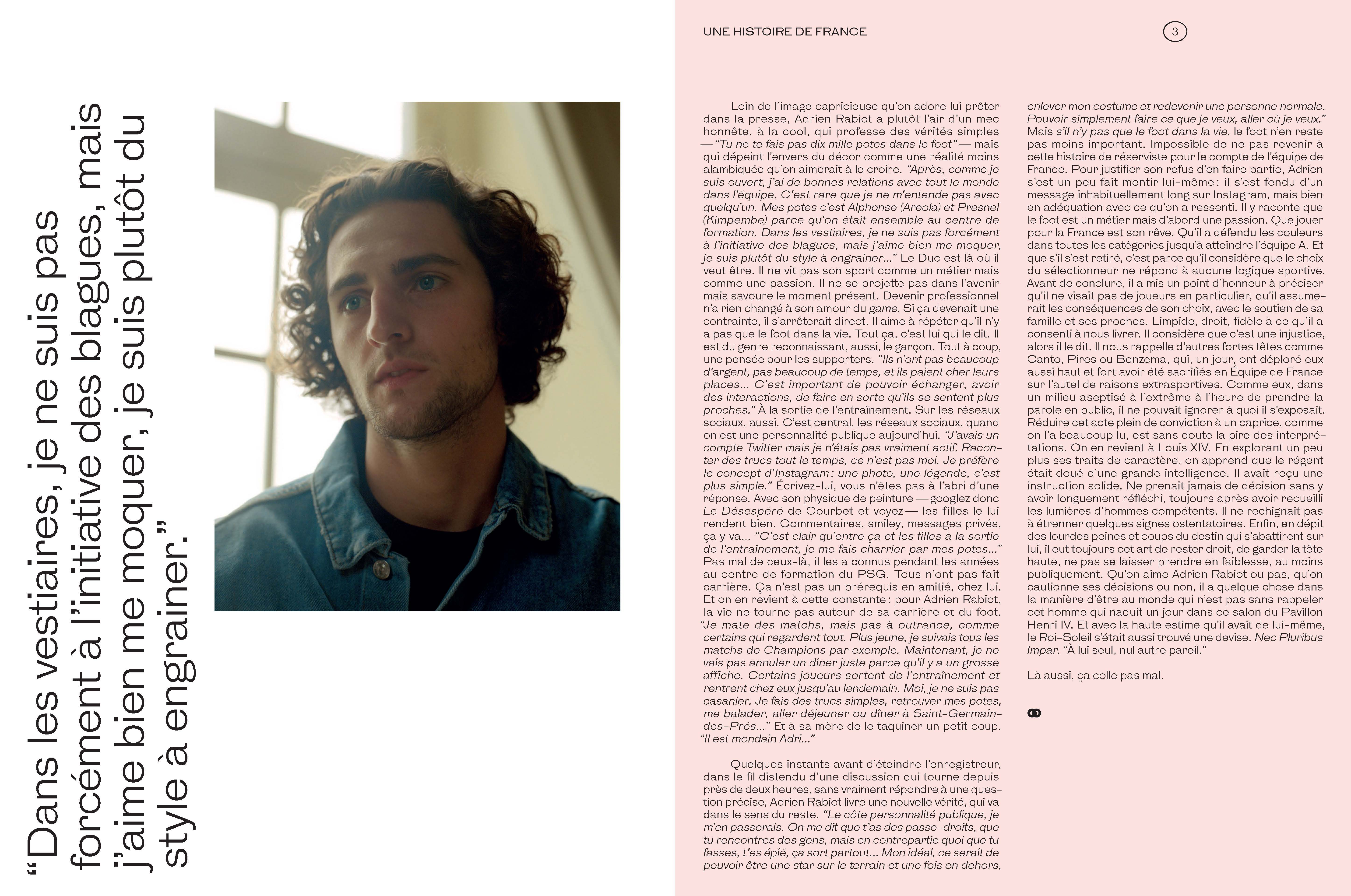 "Dans les vestiaires, je ne suis pas forcément à l'initiative des blagues, mais j'aime bien me moquer, je suis plutôt du style à engrainer."

UNE HISTOIRE DE FRANCE

3

Loin de l'image capricieuse qu'on adore lui prêter dans la presse, Adrien Rabiot a plutôt l'air d'un mec honnête, à la cool, qui professe des vérités simples — "Tu ne te fais pas dix mille potes dans le foot" — mais qui dépeint l'envers du décor comme une réalité moins alambiquée qu'on aimerait à le croire. "Après, comme je suis ouvert, j'ai de bonnes relations avec tout le monde dans l'équipe. C'est rare que je ne m'entende pas avec quelqu'un. Mes potes c'est Alphonse (Areola) et Presnel (Kimpembe) parce qu'on était ensemble au centre de formation. Dans les vestiaires, je ne suis pas forcément à l'initiative des blagues, mais j'aime bien me moquer, je suis plutôt du style à engrainer..." Le Duc est là où il veut être. Il ne vit pas son sport comme un métier mais comme une passion. Il ne se projette pas dans l'avenir mais savoure le moment présent. Devenir professionnel n'a rien changé à son amour du game. Si ça devenait une contrainte, il s'arrêterait direct. Il aime à répéter qu'il n'y a pas que le foot dans la vie. Tout ça, c'est lui qui le dit. Il est du genre reconnaissant, aussi, le garçon. Tout à coup, une pensée pour les supporters. "Ils n'ont pas beaucoup d'argent, pas beaucoup de temps, et ils paient cher leurs places... C'est important de pouvoir échanger, avoir des interactions, de faire en sorte qu'ils se sentent plus proches." À la sortie de l'entraînement. Sur les réseaux sociaux, aussi. C'est central, les réseaux sociaux, quand on est une personnalité publique aujourd'hui. "J'avais un compte Twitter mais je n'étais pas vraiment actif. Raconter des trucs tout le temps, ce n'est pas moi. Je préfère le concept d'Instagram : une photo, une légende, c'est plus simple." Écrivez-lui, vous n'êtes pas à l'abri d'une réponse. Avec son physique de peinture — googlez donc Le Désespéré de Courbet et voyez — les filles le lui rendent bien. Commentaires, smiley, messages privés, ça y va... "C'est clair qu'entre ça et les filles à la sortie de l'entraînement, je me fais charrier par mes potes..." Pas mal de ceux-là, il les a connus pendant les années au centre de formation du PSG. Tous n'ont pas fait carrière. Ça n'est pas un prérequis en amitié, chez lui. Et on en revient à cette constante : pour Adrien Rabiot, la vie ne tourne pas autour de sa carrière et du foot. "Je mate des matchs, mais pas à outrance, comme certains qui regardent tout. Plus jeune, je suivais tous les matchs de Champions par exemple. Maintenant, je ne vais pas annuler un diner juste parce qu'il y a un grosse affiche. Certains joueurs sortent de l'entraînement et rentrent chez eux jusqu'au lendemain. Moi, je ne suis pas casanier. Je fais des trucs simples, retrouver mes potes, me balader, aller déjeuner ou dîner à Saint-Germain-des-Prés..." Et à sa mère de le taquiner un petit coup. "Il est mondain Adri..."

Quelques instants avant d'éteindre l'enregistreur, dans le fil distendu d'une discussion qui tourne depuis près de deux heures, sans vraiment répondre à une question précise, Adrien Rabiot livre une nouvelle vérité, qui va dans le sens du reste. "Le côte personnalité publique, je m'en passerais. On me dit que t'as des passe-droits, que tu rencontres des gens, mais en contrepartie quoi que tu fasses, t'es épié, ça sort partout... Mon idéal, ce serait de pouvoir être une star sur le terrain et une fois en dehors, enlever mon costume et redevenir une personne normale. Pouvoir simplement faire ce que je veux, aller où je veux." Mais s'il n'y pas que le foot dans la vie, le foot n'en reste pas moins important. Impossible de ne pas revenir à cette histoire de réserviste pour le compte de l'équipe de France. Pour justifier son refus d'en faire partie, Adrien s'est un peu fait mentir lui-même : il s'est fendu d'un message inhabituellement long sur Instagram, mais bien en adéquation avec ce qu'on a ressenti. Il y raconte que le foot est un métier mais d'abord une passion. Que jouer pour la France est son rêve. Qu'il a défendu les couleurs dans toutes les catégories jusqu'à atteindre l'équipe A. Et que s'il s'est retiré, c'est parce qu'il considère que le choix du sélectionneur ne répond à aucune logique sportive. Avant de conclure, il a mis un point d'honneur à préciser qu'il ne visait pas de joueurs en particulier, qu'il assumerait les conséquences de son choix, avec le soutien de sa famille et ses proches. Limpide, droit, fidèle à ce qu'il a consenti à nous livrer. Il considère que c'est une injustice, alors il le dit. Il nous rappelle d'autres fortes têtes comme Canto, Pires ou Benzema, qui, un jour, ont déploré eux aussi haut et fort avoir été sacrifiés en Équipe de France sur l'autel de raisons extrasportives. Comme eux, dans un milieu aseptisé à l'extrême à l'heure de prendre la parole en public, il ne pouvait ignorer à quoi il s'exposait. Réduire cet acte plein de conviction à un caprice, comme on l'a beaucoup lu, est sans doute la pire des interprétations. On en revient à Louis XIV. En explorant un peu plus ses traits de caractère, on apprend que le régent était doué d'une grande intelligence. Il avait reçu une instruction solide. Ne prenait jamais de décision sans y avoir longuement réfléchi, toujours après avoir recueilli les lumières d'hommes compétents. Il ne rechignait pas à étrenner quelques signes ostentatoires. Enfin, en dépit des lourdes peines et coups du destin qui s'abattirent sur lui, il eut toujours cet art de rester droit, de garder la tête haute, ne pas se laisser prendre en faiblesse, au moins publiquement. Qu'on aime Adrien Rabiot ou pas, qu'on cautionne ses décisions ou non, il a quelque chose dans la manière d'être au monde qui n'est pas sans rappeler cet homme qui naquit un jour dans ce salon du Pavillon Henri IV. Et avec la haute estime qu'il avait de lui-même, le Roi-Soleil s'était aussi trouvé une devise. Nec Pluribus Impar. "À lui seul, nul autre pareil."

Là aussi, ça colle pas mal.